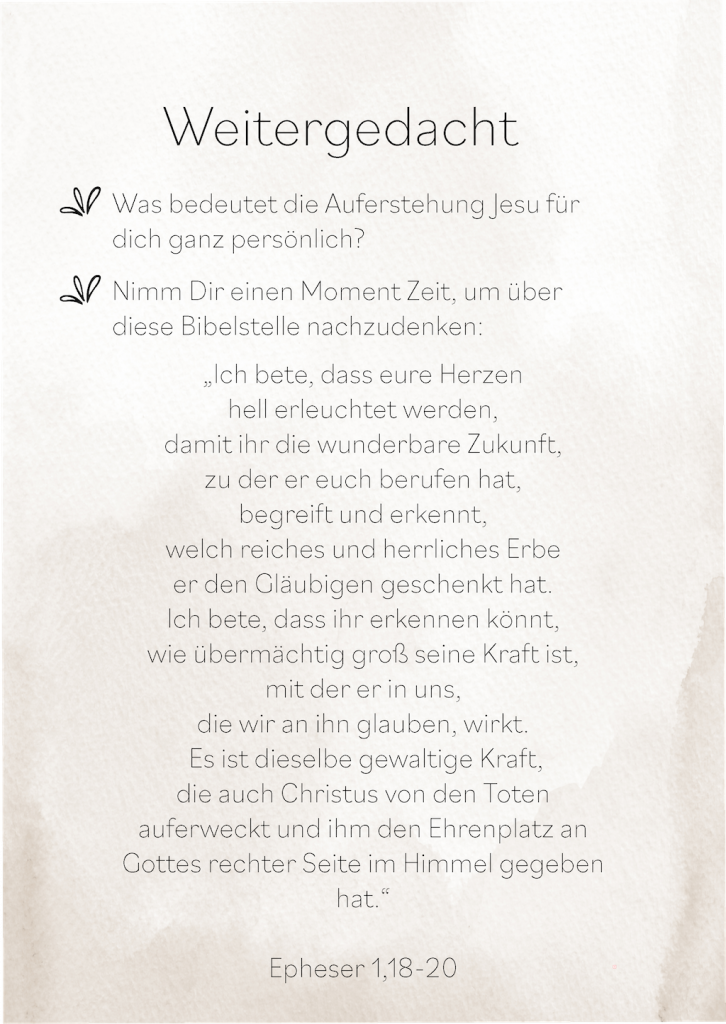 Weitergedacht

Was bedeutet die Auferstehung Jesu für dich ganz persönlich?

Nimm Dir einen Moment Zeit, um über diese Bibelstelle nachzudenken:

„Ich bete, dass eure Herzen
hell erleuchtet werden,
damit ihr die wunderbare Zukunft,
zu der er euch berufen hat,
begreift und erkennt,
welch reiches und herrliches Erbe
er den Gläubigen geschenkt hat.
Ich bete, dass ihr erkennen könnt,
wie übermächtig groß seine Kraft ist,
mit der er in uns,
die wir an ihn glauben, wirkt.
Es ist dieselbe gewaltige Kraft,
die auch Christus von den Toten
auferweckt und ihm den Ehrenplatz an
Gottes rechter Seite im Himmel gegeben
hat.“

Epheser 1,18-20